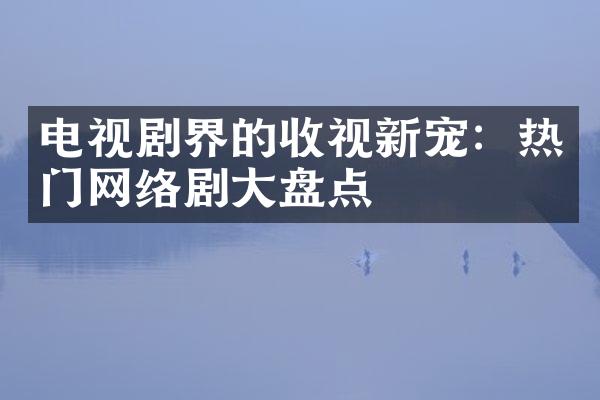 电视剧界的收视新宠：热门网络剧大盘点